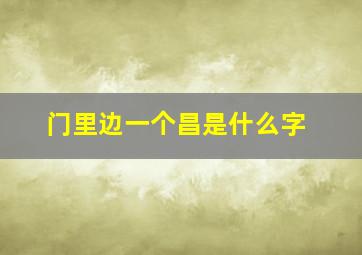 门里边一个昌是什么字